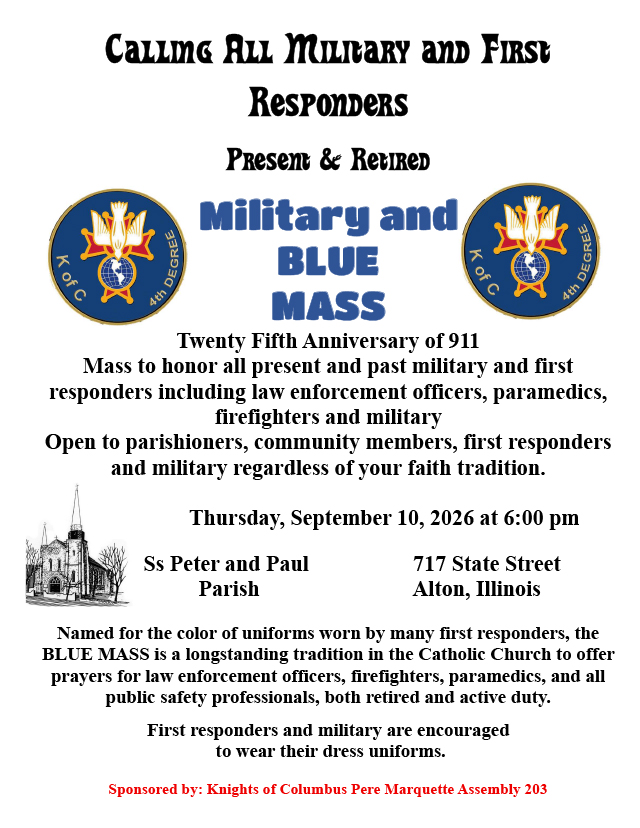 Calling All Military and First Responders

Present & Retired

K of C 4th DEGREE

Military and BLUE MASS

K of C 4th DEGREE

Twenty Fifth Anniversary of 911
Mass to honor all present and past military and first responders including law enforcement officers, paramedics, firefighters and military
Open to parishioners, community members, first responders and military regardless of your faith tradition.

Thursday, September 10, 2026 at 6:00 pm

Ss Peter and Paul Parish

717 State Street
Alton, Illinois

Named for the color of uniforms worn by many first responders, the BLUE MASS is a longstanding tradition in the Catholic Church to offer prayers for law enforcement officers, firefighters, paramedics, and all public safety professionals, both retired and active duty.

First responders and military are encouraged to wear their dress uniforms.

Sponsored by: Knights of Columbus Pere Marquette Assembly 203